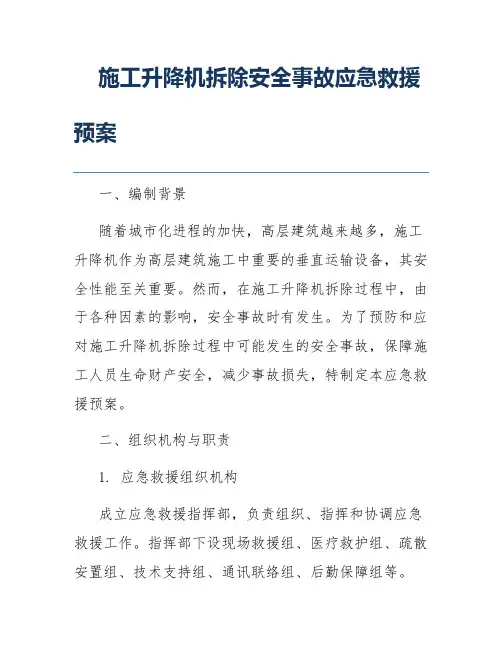 施工升降机拆除安全事故应急救援预案

一、编制背景

随着城市化进程的加快，高层建筑越来越多，施工升降机作为高层建筑施工中重要的垂直运输设备，其安全性能至关重要。然而，在施工升降机拆除过程中，由于各种因素的影响，安全事故时有发生。为了预防和应对施工升降机拆除过程中可能发生的安全事故，保障施工人员生命财产安全，减少事故损失，特制定本应急救援预案。

二、组织机构与职责

1. 应急救援组织机构

成立应急救援指挥部，负责组织、指挥和协调应急救援工作。指挥部下设现场救援组、医疗救护组、疏散安置组、技术支持组、通讯联络组、后勤保障组等。